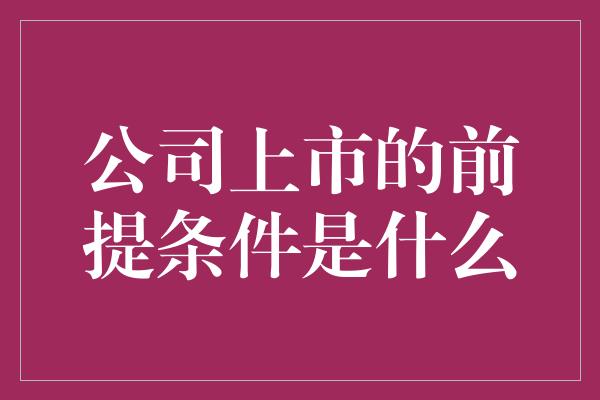 公司上市的前提条件是什么